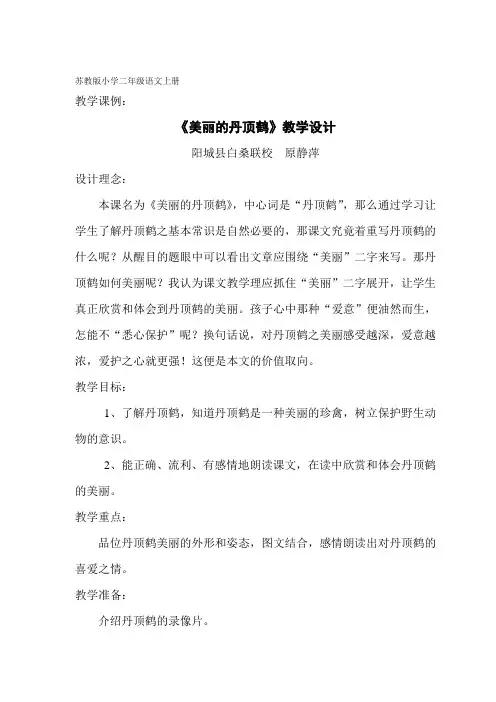 苏教版小学二年级语文上册

教学课例：

《美丽的丹顶鹤》教学设计

阳城县白桑联校　原静萍

设计理念：

本课名为《美丽的丹顶鹤》，中心词是“丹顶鹤”，那么通过学习让学生了解丹顶鹤之基本常识是自然必要的，那课文究竟着重写丹顶鹤的什么呢？从醒目的题眼中可以看出文章应围绕“美丽”二字来写。那丹顶鹤如何美丽呢？我认为课文教学理应抓住“美丽”二字展开，让学生真正欣赏和体会到丹顶鹤的美丽。孩子心中那种“爱意”便油然而生，怎能不“悉心保护”呢？换句话说，对丹顶鹤之美丽感受越深，爱意越浓，爱护之心就更强！这便是本文的价值取向。

教学目标：

1、了解丹顶鹤，知道丹顶鹤是一种美丽的珍禽，树立保护野生动物的意识。

2、能正确、流利、有感情地朗读课文，在读中欣赏和体会丹顶鹤的美丽。

教学重点：

品位丹顶鹤美丽的外形和姿态，图文结合，感情朗读出对丹顶鹤的喜爱之情。

教学准备：

介绍丹顶鹤的录像片。